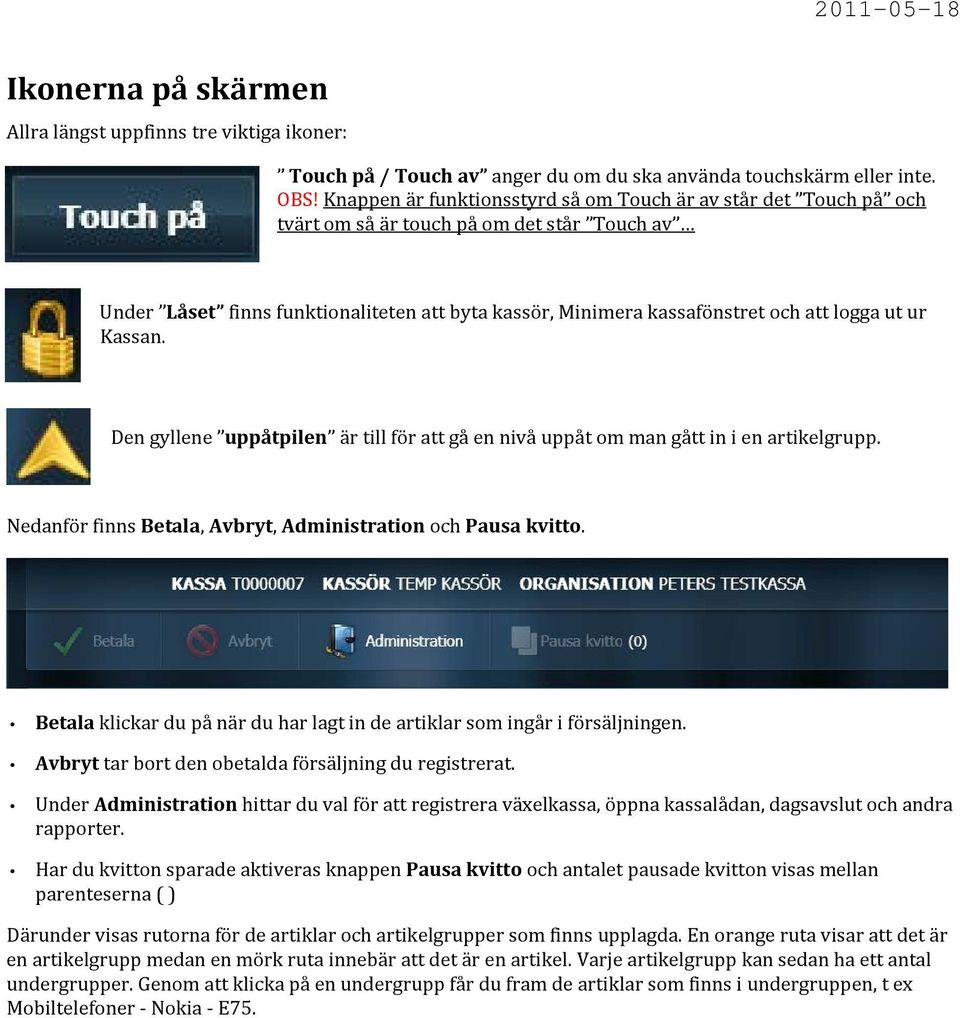 2011-05-18

Ikonerna på skärmen

Allra längst uppfinns tre viktiga ikoner:

Touch på

” Touch på / Touch av” anger du om du ska använda touchskärm eller inte. OBS! Knappen är funktionsstyrd så om Touch är av står det ”Touch på” och tvärt om så är touch på om det står ”Touch av”…

Under ”Låset” finns funktionaliteten att byta kassör, Minimera kassafönstret och att logga ut ur Kassan.

Den gyllene ”uppåtpilen” är till för att gå en nivå uppåt om man gått in i en artikelgrupp.

Nedanför finns Betala, Avbryt, Administration och Pausa kvitto.

KASSA T0000007 KASSÖR TEMP KASSÖR ORGANISATION PETERS TESTKASSA

Betala Avbryt Administration Pausa kvitto (0)

• Betala klickar du på när du har lagt in de artiklar som ingår i försäljningen.

• Avbryt tar bort den obetalda försäljning du registrerat.

• Under Administration hittar du val för att registrera växelkassa, öppna kassalådan, dagsavslut och andra rapporter.

• Har du kvitton sparade aktiveras knappen Pausa kvitto och antalet pausade kvitton visas mellan parenteserna ( )

Därunder visas rutorna för de artiklar och artikelgrupper som finns upplagda. En orange ruta visar att det är en artikelgrupp medan en mörk ruta innebär att det är en artikel. Varje artikelgrupp kan sedan ha ett antal undergrupper. Genom att klicka på en undergrupp får du fram de artiklar som finns i undergruppen, t ex Mobiltelefoner - Nokia - E75.